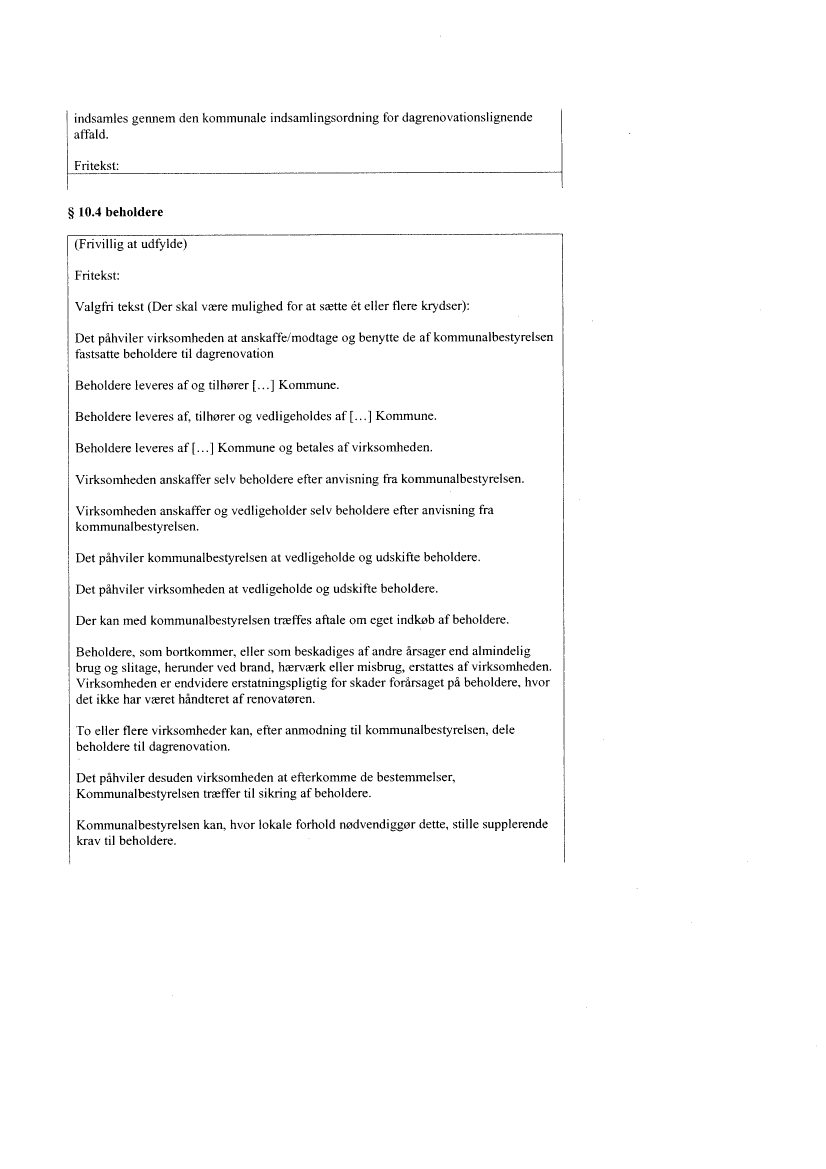 indsamles gennem den kommunale indsamlingsordning for dagrenovationslignende affald.

Fritekst:

§ 10.4 beholdere

(Frivillig at udfylde)

Fritekst:

Valgfri tekst (Der skal være mulighed for at sætte ét eller flere krydser):

Det påhviler virksomheden at anskaffe/modtage og benytte de af kommunalbestyrelsen fastsatte beholdere til dagrenovation

Beholdere leveres af og tilhører [...] Kommune.

Beholdere leveres af, tilhører og vedligeholdes af [...] Kommune.

Beholdere leveres af [...] Kommune og betales af virksomheden.

Virksomheden anskaffer selv beholdere efter anvisning fra kommunalbestyrelsen.

Virksomheden anskaffer og vedligeholder selv beholdere efter anvisning fra kommunalbestyrelsen.

Det påhviler kommunalbestyrelsen at vedligeholde og udskifte beholdere.

Det påhviler virksomheden at vedligeholde og udskifte beholdere.

Der kan med kommunalbestyrelsen træffes aftale om eget indkøb af beholdere.

Beholdere, som bortkommer, eller som beskadiges af andre årsager end almindelig brug og slitage, herunder ved brand, hærværk eller misbrug, erstattes af virksomheden. Virksomheden er endvidere erstatningspligtig for skader forårsaget på beholdere, hvor det ikke har været håndteret af renovatøren.

To eller flere virksomheder kan, efter anmodning til kommunalbestyrelsen, dele beholdere til dagrenovation.

Det påhviler desuden virksomheden at efterkomme de bestemmelser, Kommunalbestyrelsen træffer til sikring af beholdere.

Kommunalbestyrelsen kan, hvor lokale forhold nødvendiggør dette, stille supplerende krav til beholdere.